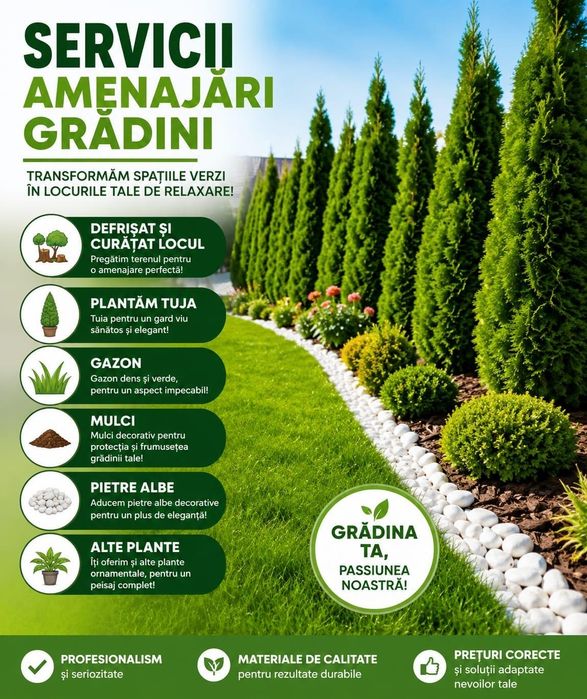 SERVICII
AMENAJĂRI
GRĂDINI

TRANSFORMĂM SPAȚIILE VERZI ÎN LOCURILE TALE DE RELAXARE!

DEFRIȘAT ȘI CURĂȚAT LOCUL
Pregătim terenul pentru o amenajare perfectă!

PLANTĂM TUJA
Tuia pentru un gard viu sănătos și elegant!

GAZON
Gazon dens și verde, pentru un aspect impecabil!

MULCI
Mulci decorativ pentru protecția și frumusețea grădinii tale!

PIETRE ALBE
Aducem pietre albe decorative pentru un plus de eleganță!

ALTE PLANTE
Îți oferim și alte plante ornamentale, pentru un peisaj complet!

GRĂDINA TA, PASSIUNEA NOASTRĂ!

PROFESIONALISM
și seriozitate

MATERIALE DE CALITATE
pentru rezultate durabile

PREȚURI CORECTE
și soluții adaptate nevoilor tale